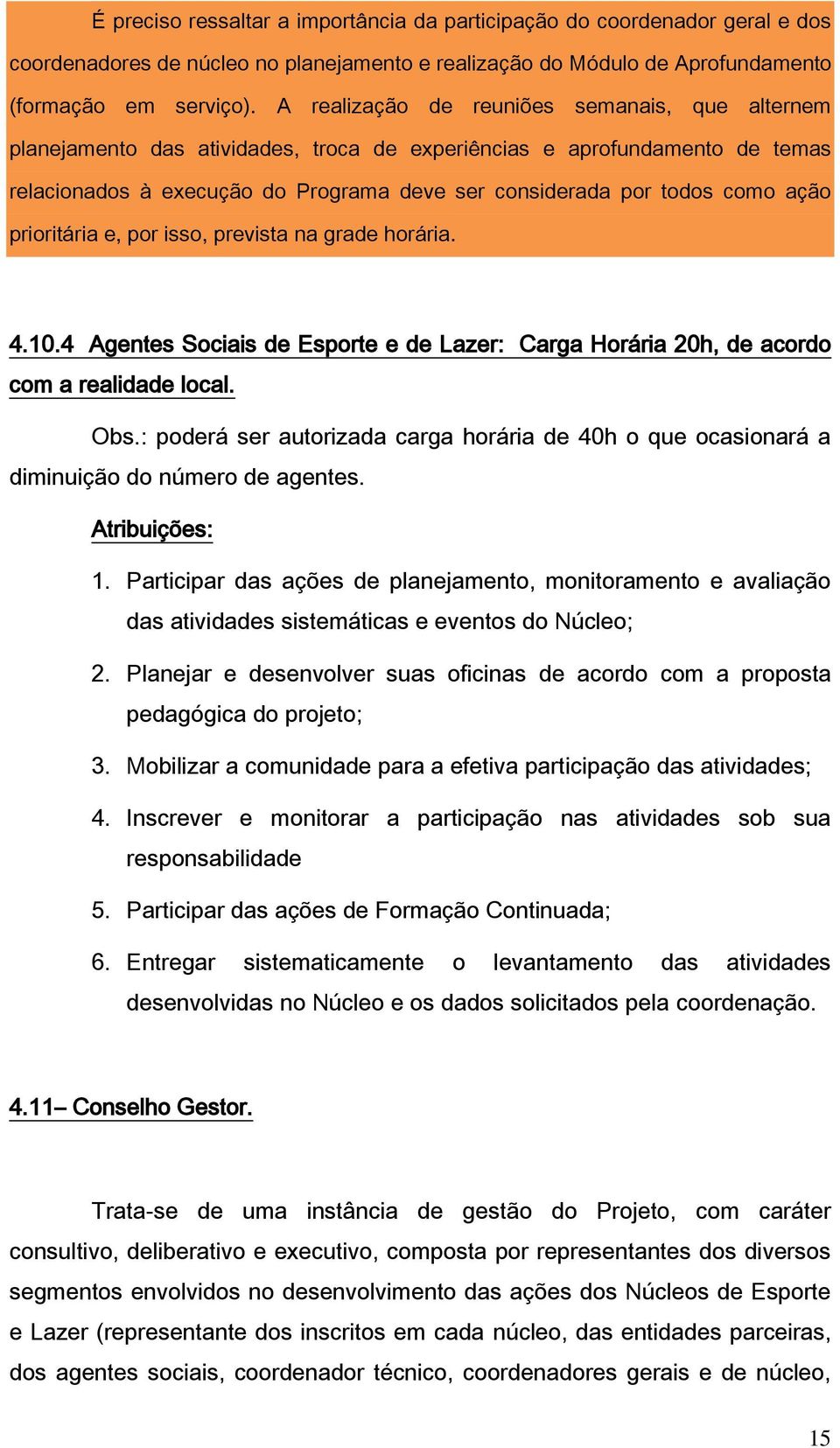 É preciso ressaltar a importância da participação do coordenador geral e dos coordenadores de núcleo no planejamento e realização do Módulo de Aprofundamento (formação em serviço). A realização de reuniões semanais, que alternem planejamento das atividades, troca de experiências e aprofundamento de temas relacionados à execução do Programa deve ser considerada por todos como ação prioritária e, por isso, prevista na grade horária.

4.10.4 Agentes Sociais de Esporte e de Lazer: Carga Horária 20h, de acordo com a realidade local.

Obs.: poderá ser autorizada carga horária de 40h o que ocasionará a diminuição do número de agentes.

Atribuições:

1. Participar das ações de planejamento, monitoramento e avaliação das atividades sistemáticas e eventos do Núcleo;
2. Planejar e desenvolver suas oficinas de acordo com a proposta pedagógica do projeto;
3. Mobilizar a comunidade para a efetiva participação das atividades;
4. Inscrever e monitorar a participação nas atividades sob sua responsabilidade
5. Participar das ações de Formação Continuada;
6. Entregar sistematicamente o levantamento das atividades desenvolvidas no Núcleo e os dados solicitados pela coordenação.

4.11– Conselho Gestor.

Trata-se de uma instância de gestão do Projeto, com caráter consultivo, deliberativo e executivo, composta por representantes dos diversos segmentos envolvidos no desenvolvimento das ações dos Núcleos de Esporte e Lazer (representante dos inscritos em cada núcleo, das entidades parceiras, dos agentes sociais, coordenador técnico, coordenadores gerais e de núcleo,

15